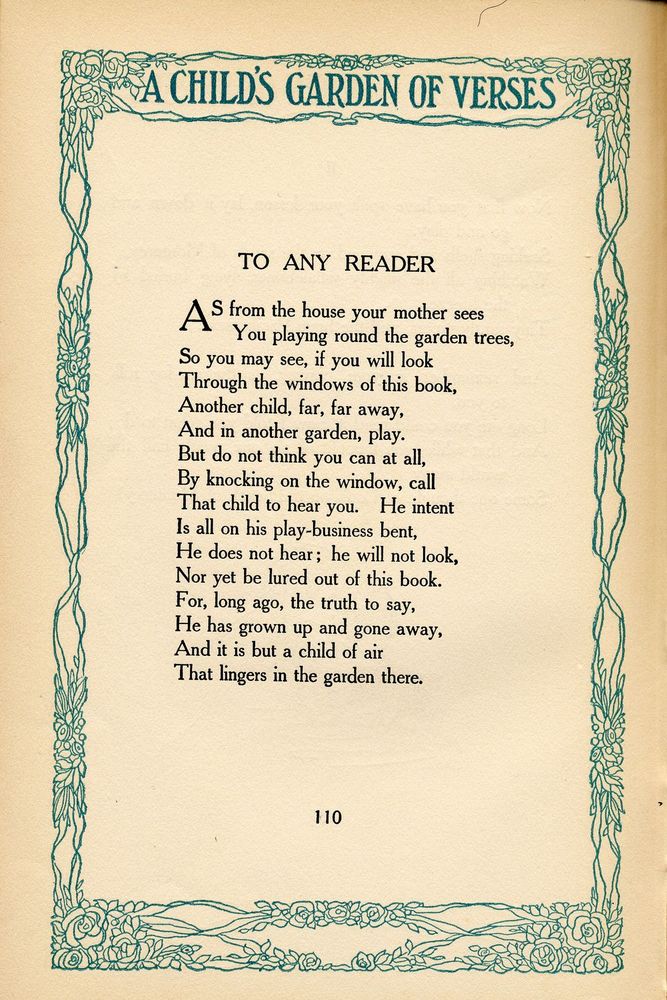 A CHILD'S GARDEN OF VERSES

TO ANY READER

AS from the house your mother sees
You playing round the garden trees,
So you may see, if you will look
Through the windows of this book,
Another child, far, far away,
And in another garden, play.
But do not think you can at all,
By knocking on the window, call
That child to hear you. He intent
Is all on his play-business bent,
He does not hear; he will not look,
Nor yet be lured out of this book.
For, long ago, the truth to say,
He has grown up and gone away,
And it is but a child of air
That lingers in the garden there.

110